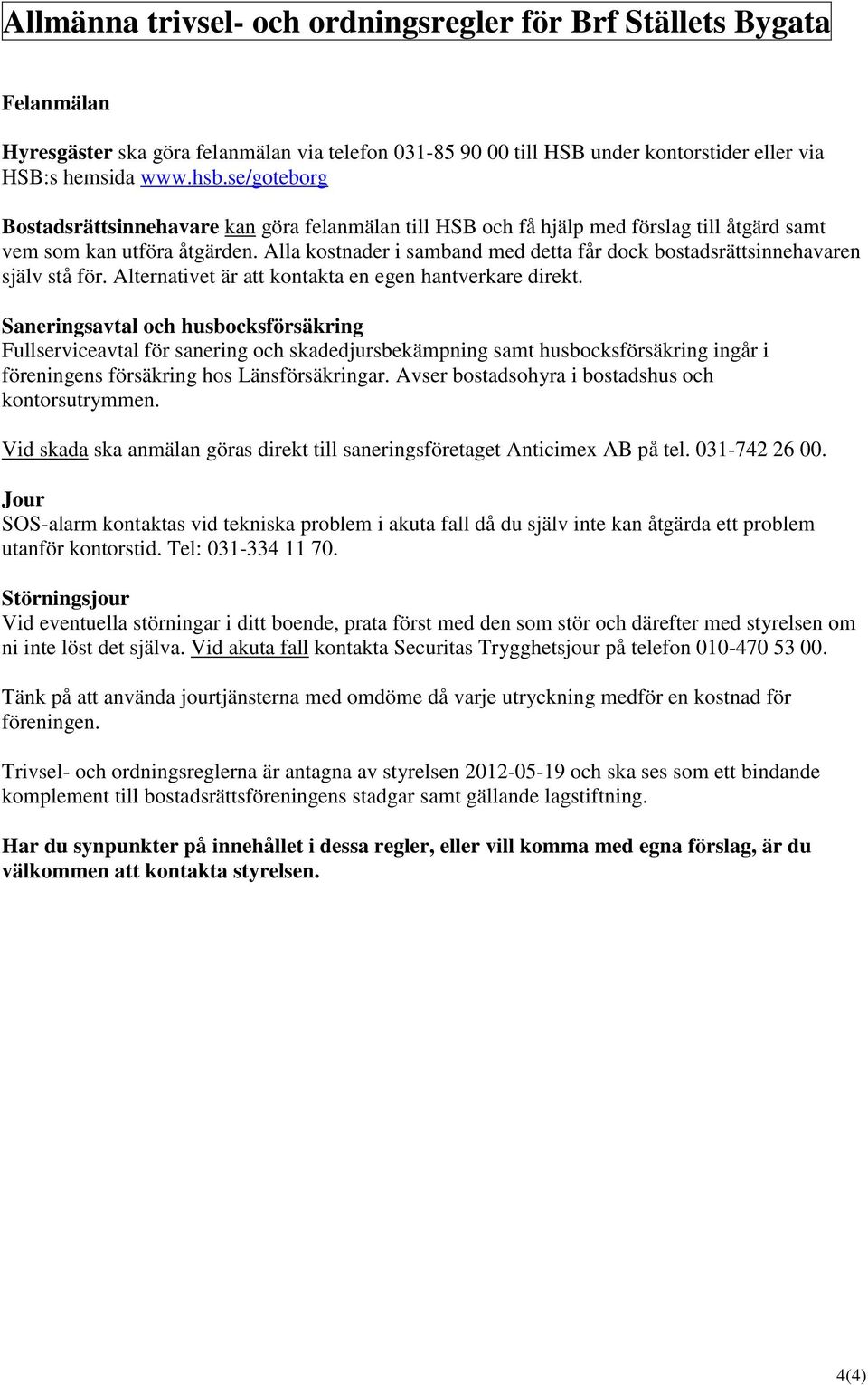 Allmänna trivsel- och ordningsregler för Brf Ställets Bygata

Felanmälan

Hyresgäster ska göra felanmälan via telefon 031-85 90 00 till HSB under kontorstider eller via HSB:s hemsida www.hsb.se/goteborg

Bostadsrättsinnehavare kan göra felanmälan till HSB och få hjälp med förslag till åtgärd samt vem som kan utföra åtgärden. Alla kostnader i samband med detta får dock bostadsrättsinnehavaren själv stå för. Alternativet är att kontakta en egen hantverkare direkt.

Saneringsavtal och husbocksförsäkring
Fullserviceavtal för sanering och skadedjursbekämpning samt husbocksförsäkring ingår i föreningens försäkring hos Länsförsäkringar. Avser bostadsohyra i bostadshus och kontorsutrymmen.

Vid skada ska anmälan göras direkt till saneringsföretaget Anticimex AB på tel. 031-742 26 00.

Jour
SOS-alarm kontaktas vid tekniska problem i akuta fall då du själv inte kan åtgärda ett problem utanför kontorstid. Tel: 031-334 11 70.

Störningsjour
Vid eventuella störningar i ditt boende, prata först med den som stör och därefter med styrelsen om ni inte löst det själva. Vid akuta fall kontakta Securitas Trygghetsjour på telefon 010-470 53 00.

Tänk på att använda jourtjänsterna med omdöme då varje utryckning medför en kostnad för föreningen.

Trivsel- och ordningsreglerna är antagna av styrelsen 2012-05-19 och ska ses som ett bindande komplement till bostadsrättsföreningens stadgar samt gällande lagstiftning.

Har du synpunkter på innehållet i dessa regler, eller vill komma med egna förslag, är du välkommen att kontakta styrelsen.

4(4)